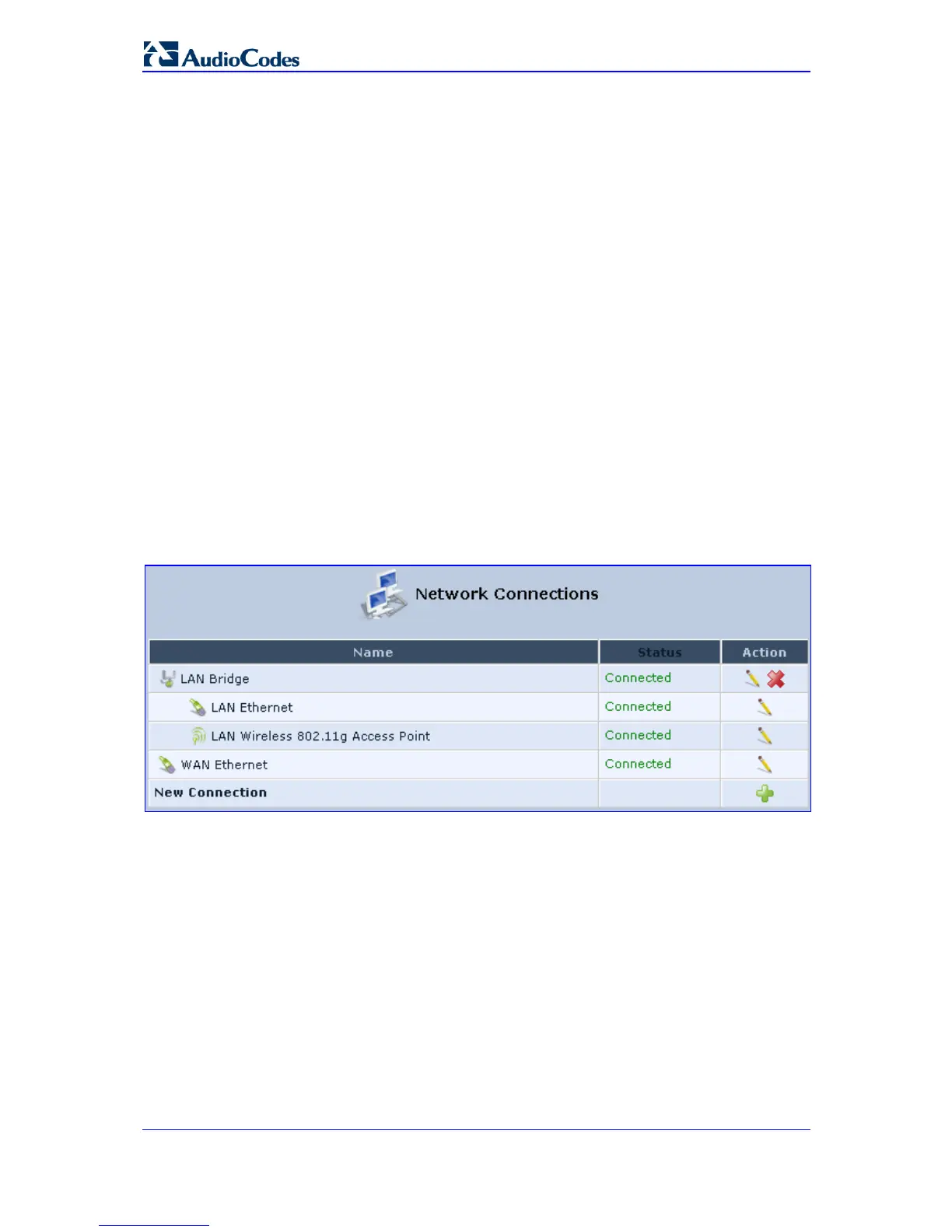 AudioCodes

Network Connections

| Name | Status | Action |
|---|---|---|
| LAN Bridge | Connected | |
| LAN Ethernet | Connected | |
| LAN Wireless 802.11g Access Point | Connected | |
| WAN Ethernet | Connected | |
| New Connection | | |